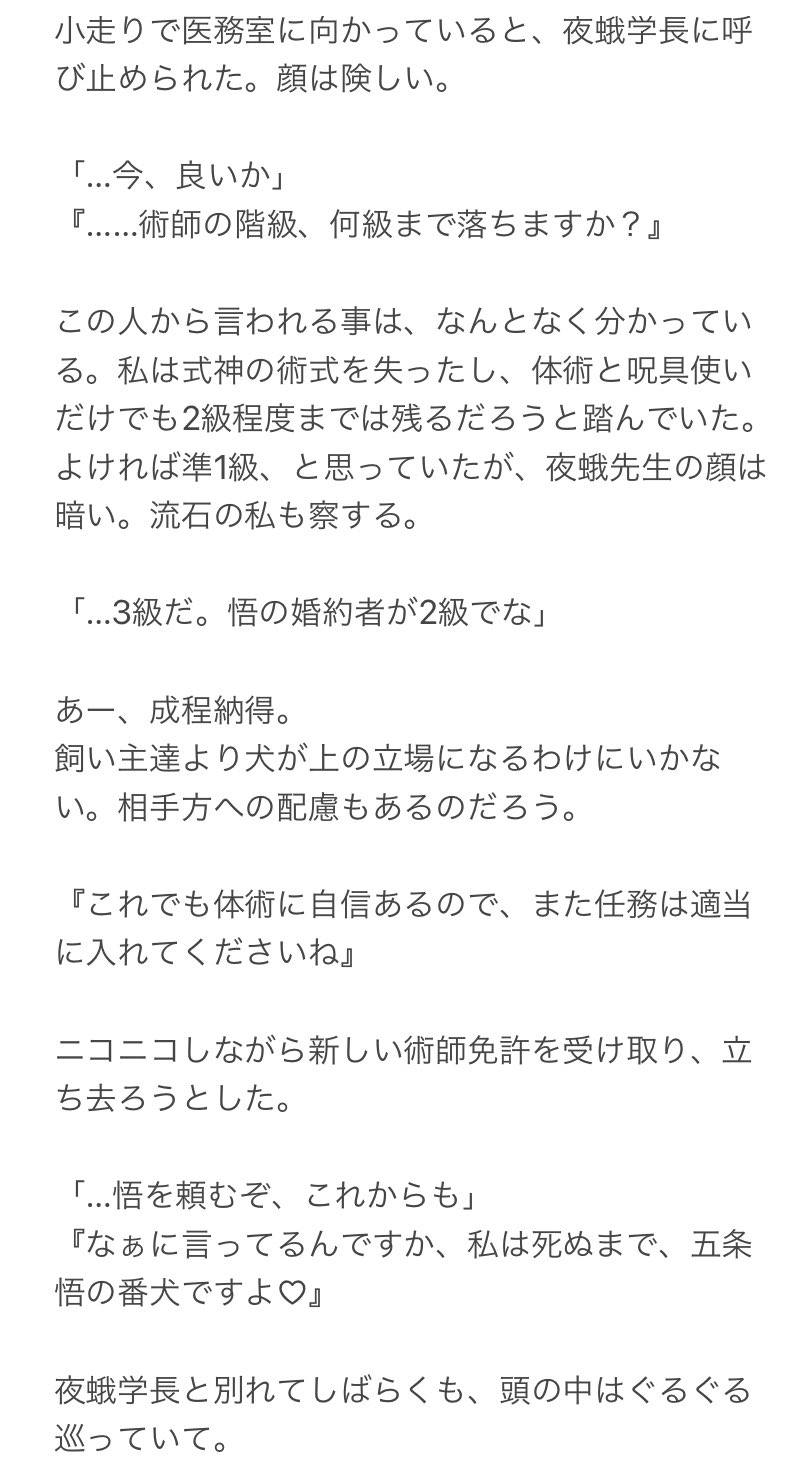 小走りで医務室に向かっていると、夜蛾学長に呼び止められた。顔は険しい。

「…今、良いか」
『……術師の階級、何級まで落ちますか？』

この人から言われる事は、なんとなく分かっている。私は式神の術式を失ったし、体術と呪具使いだけでも2級程度までは残るだろうと踏んでいた。よければ準1級、と思っていたが、夜蛾先生の顔は暗い。流石の私も察する。

「…3級だ。悟の婚約者が2級でな」

あー、成程納得。
飼い主達より犬が上の立場になるわけにいかない。相手方への配慮もあるのだろう。

『これでも体術に自信あるので、また任務は適当に入れてくださいね』

ニコニコしながら新しい術師免許を受け取り、立ち去ろうとした。

「…悟を頼むぞ、これからも」
『なぁに言ってるんですか、私は死ぬまで、五条悟の番犬ですよ♡』

夜蛾学長と別れてしばらくも、頭の中はぐるぐる巡っていて。